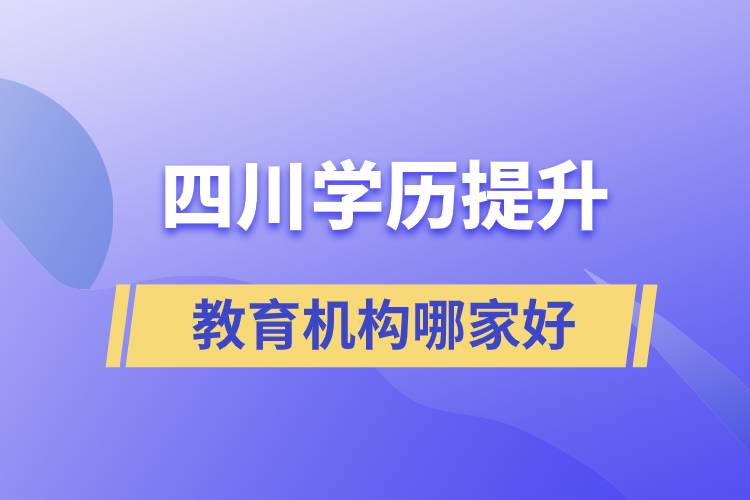 四川学历提升

教育机构哪家好